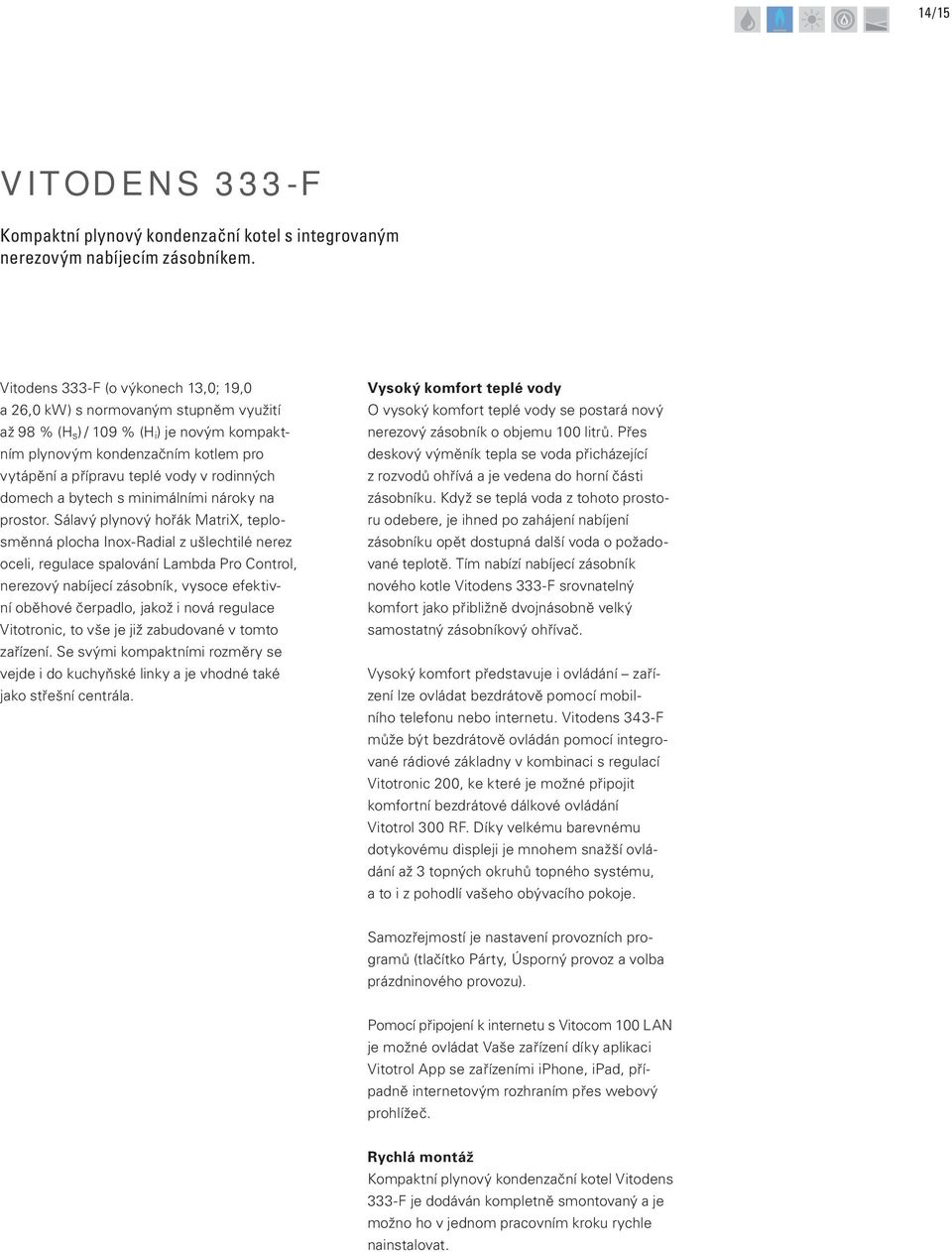 14/15

VITODENS 333-F

Kompaktní plynový kondenzační kotel s integrovaným nerezovým nabíjecím zásobníkem.

Vitodens 333-F (o výkonech 13,0; 19,0 a 26,0 kW) s normovaným stupněm využití až 98 % ($H_s$) / 109 % ($H_i$) je novým kompaktním plynovým kondenzačním kotlem pro vytápění a přípravu teplé vody v rodinných domech a bytech s minimálními nároky na prostor. Sálavý plynový hořák MatriX, teplosměnná plocha Inox-Radial z ušlechtilé nerez oceli, regulace spalování Lambda Pro Control, nerezový nabíjecí zásobník, vysoce efektivní oběhové čerpadlo, jakož i nová regulace Vitotronic, to vše je již zabudované v tomto zařízení. Se svými kompaktními rozměry se vejde i do kuchyňské linky a je vhodné také jako střešní centrála.

Vysoký komfort teplé vody
O vysoký komfort teplé vody se postará nový nerezový zásobník o objemu 100 litrů. Přes deskový výměník tepla se voda přicházející z rozvodů ohřívá a je vedena do horní části zásobníku. Když se teplá voda z tohoto prostoru odebere, je ihned po zahájení nabíjení zásobníku opět dostupná další voda o požadované teplotě. Tím nabízí nabíjecí zásobník nového kotle Vitodens 333-F srovnatelný komfort jako přibližně dvojnásobně velký samostatný zásobníkový ohřívač.

Vysoký komfort představuje i ovládání – zařízení lze ovládat bezdrátově pomocí mobilního telefonu nebo internetu. Vitodens 343-F může být bezdrátově ovládán pomocí integrované rádiové základny v kombinaci s regulací Vitotronic 200, ke které je možné připojit komfortní bezdrátové dálkové ovládání Vitotrol 300 RF. Díky velkému barevnému dotykovému displeji je mnohem snažší ovládání až 3 topných okruhů topného systému, a to i z pohodlí vašeho obývacího pokoje.

Samozřejmostí je nastavení provozních programů (tlačítko Párty, Úsporný provoz a volba prázdninového provozu).

Pomocí připojení k internetu s Vitocom 100 LAN je možné ovládat Vaše zařízení díky aplikaci Vitotrol App se zařízeními iPhone, iPad, případně internetovým rozhraním přes webový prohlížeč.

Rychlá montáž
Kompaktní plynový kondenzační kotel Vitodens 333-F je dodáván kompletně smontovaný a je možno ho v jednom pracovním kroku rychle nainstalovat.